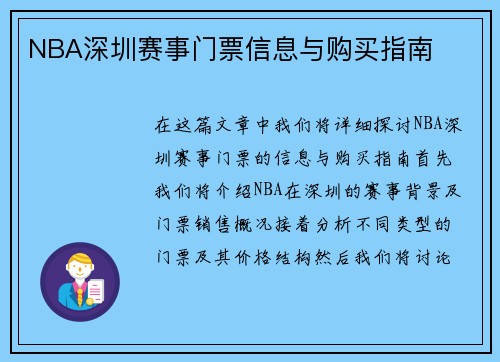 NBA深圳赛事门票信息与购买指南

在这篇文章中我们将详细探讨NBA深圳赛事门票的信息与购买指南首先我们将介绍NBA在深圳的赛事背景及门票销售概况接着分析不同类型的门票及其价格结构然后我们将讨论